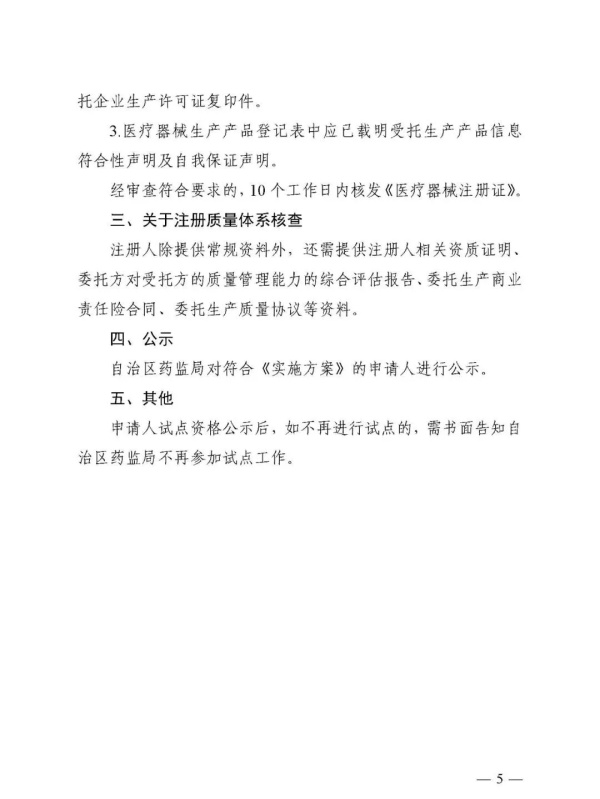 托企业生产许可证复印件。

3.医疗器械生产产品登记表中应已载明受托生产产品信息符合性声明及自我保证声明。

经审查符合要求的，10个工作日内核发《医疗器械注册证》。

三、关于注册质量体系核查

注册人除提供常规资料外，还需提供注册人相关资质证明、委托方对受托方的质量管理能力的综合评估报告、委托生产商业责任险合同、委托生产质量协议等资料。

四、公示

自治区药监局对符合《实施方案》的申请人进行公示。

五、其他

申请人试点资格公示后，如不再进行试点的，需书面告知自治区药监局不再参加试点工作。

— 5 —